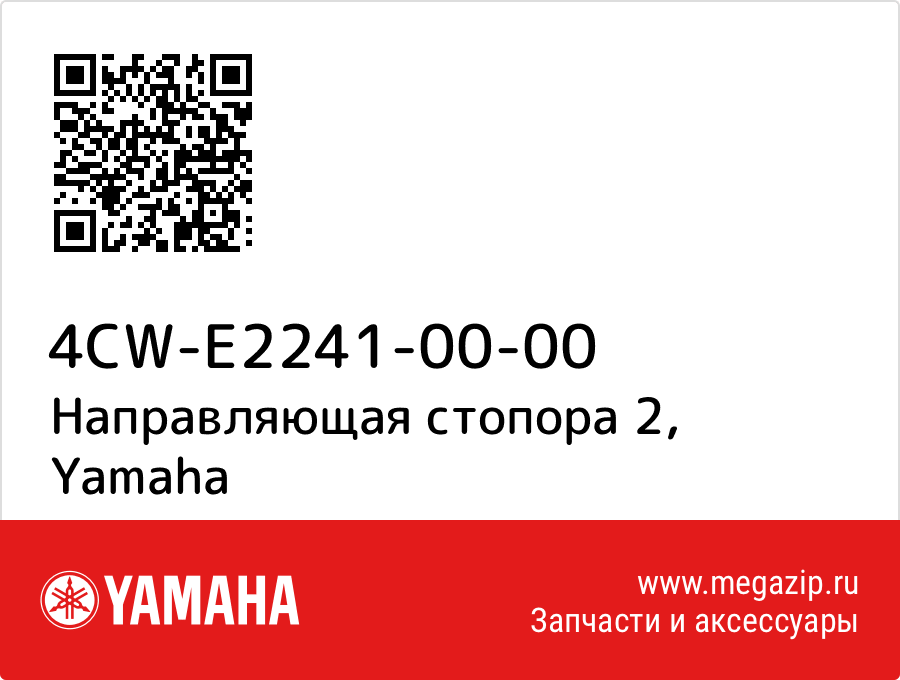 4CW-E2241-00-00
Направляющая стопора 2, Yamaha

YAMAHA

www.megazip.ru
Запчасти и аксессуары